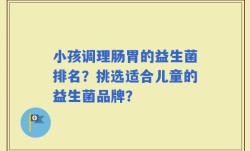 小孩调理肠胃的益生菌排名？挑选适合儿童的益生菌品牌？